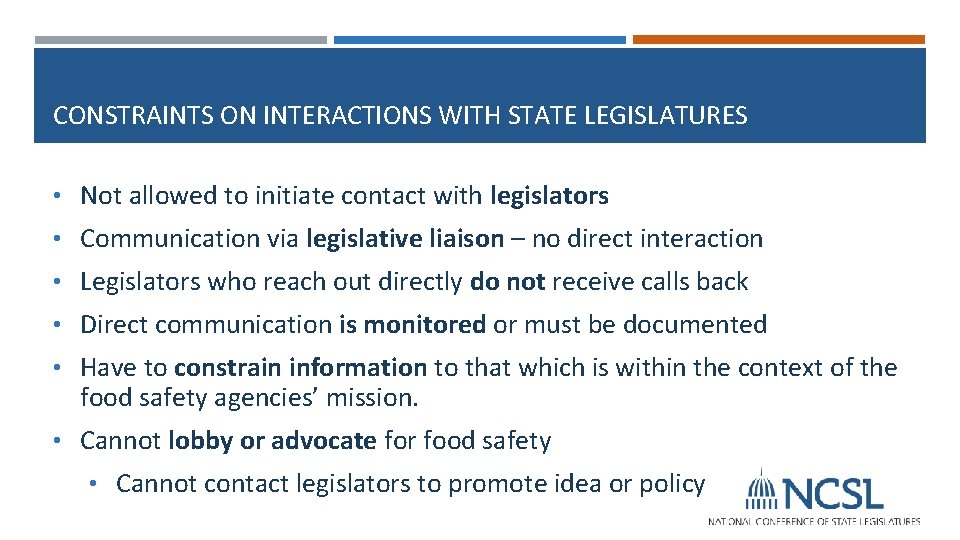 CONSTRAINTS ON INTERACTIONS WITH STATE LEGISLATURES

• Not allowed to initiate contact with legislators
• Communication via legislative liaison – no direct interaction
• Legislators who reach out directly do not receive calls back
• Direct communication is monitored or must be documented
• Have to constrain information to that which is within the context of the food safety agencies' mission.
• Cannot lobby or advocate for food safety
  • Cannot contact legislators to promote idea or policy

NCSL
NATIONAL CONFERENCE OF STATE LEGISLATURES